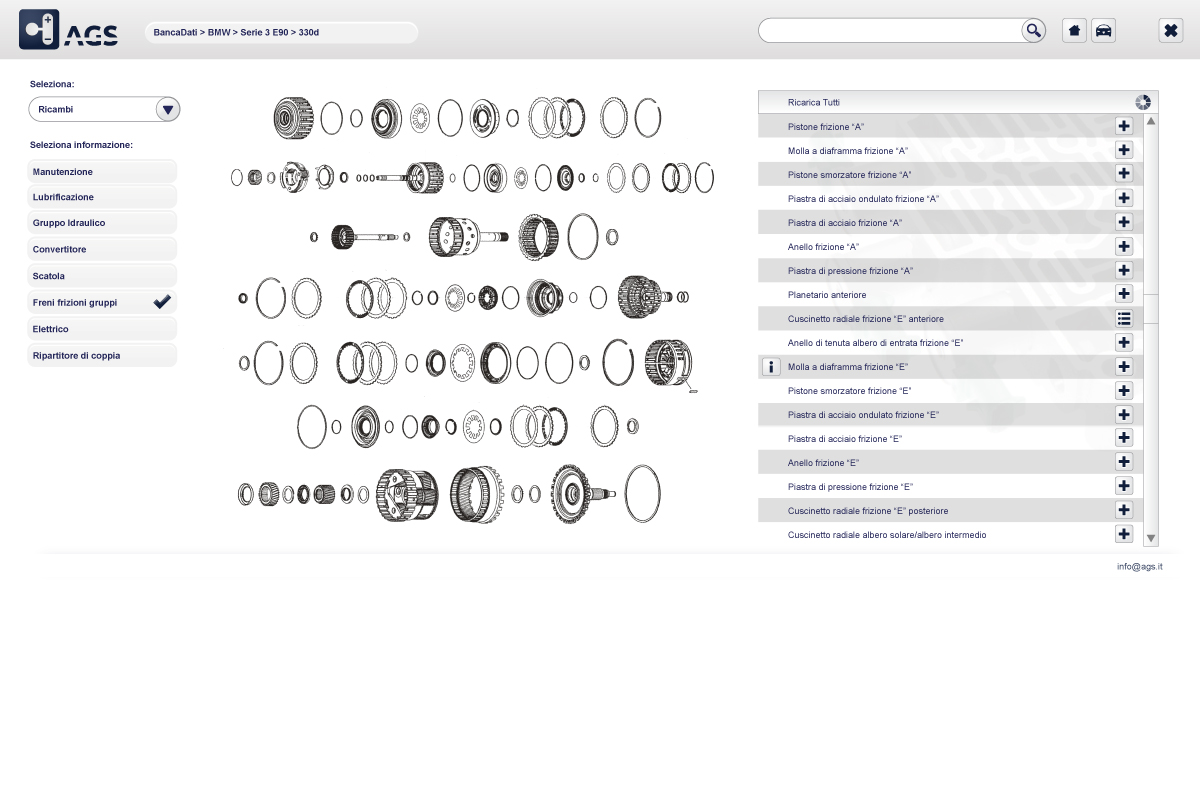 AGS

BancaDati > BMW > Serie 3 E90 > 330d

Seleziona:

Ricambi

Seleziona informazione:

Manutenzione

Lubrificazione

Gruppo Idraulico

Convertitore

Scatola

Freni frizioni gruppi

Elettrico

Ripartitore di coppia

Ricarica Tutti

Pistone frizione "A"

Molla a diaframma frizione "A"

Pistone smorzatore frizione "A"

Piastra di acciaio ondulato frizione "A"

Piastra di acciaio frizione "A"

Anello frizione "A"

Piastra di pressione frizione "A"

Planetario anteriore

Cuscinetto radiale frizione "E" anteriore

Anello di tenuta albero di entrata frizione "E"

Molla a diaframma frizione "E"

Pistone smorzatore frizione "E"

Piastra di acciaio ondulato frizione "E"

Piastra di acciaio frizione "E"

Anello frizione "E"

Piastra di pressione frizione "E"

Cuscinetto radiale frizione "E" posteriore

Cuscinetto radiale albero solare/albero intermedio

info@ags.it